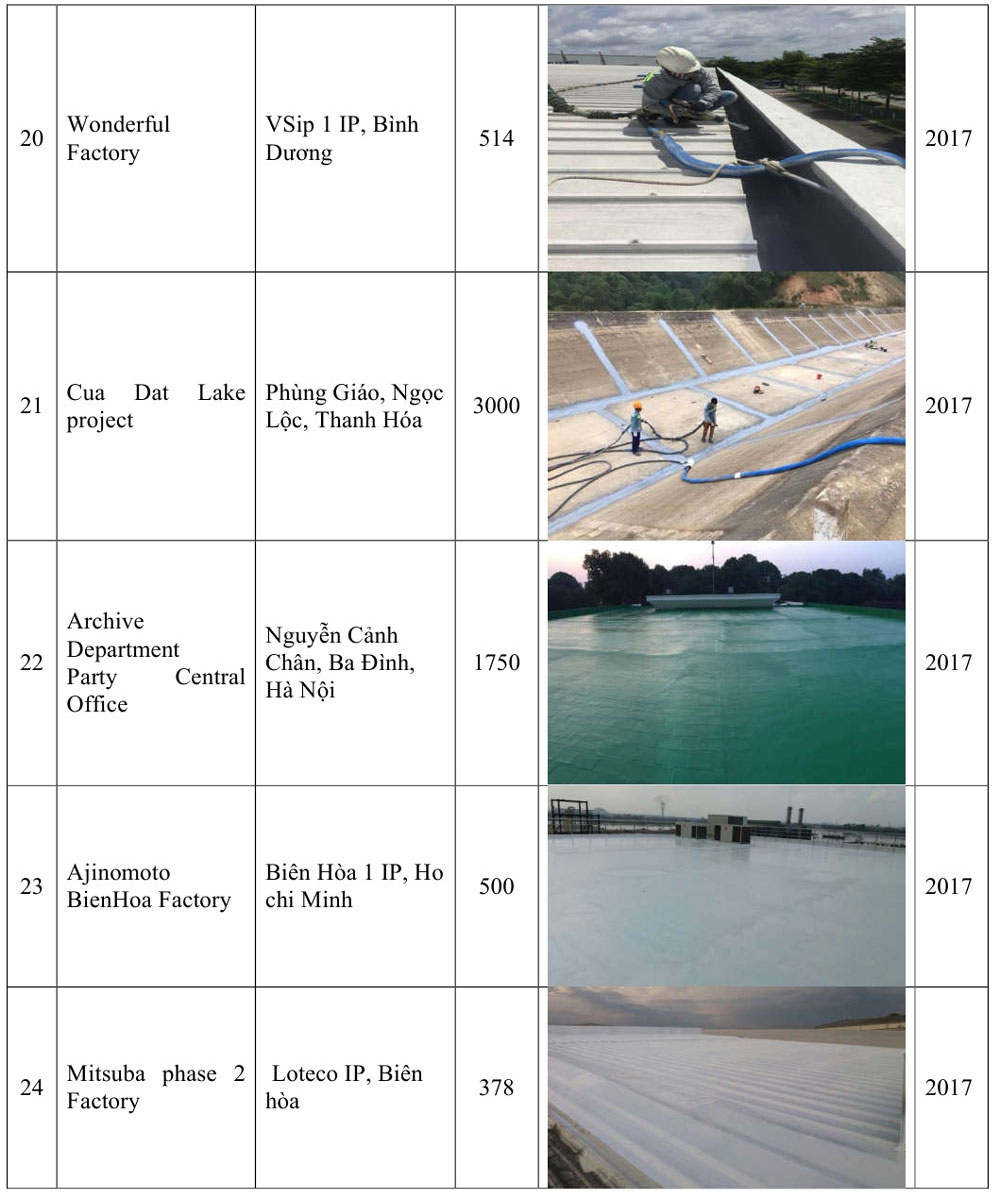 | 20 | Wonderful Factory | VSip 1 IP, Bình Dương | 514 | | 2017 |
|---|---|---|---|---|---|
| 21 | Cua Dat Lake project | Phùng Giáo, Ngọc Lộc, Thanh Hóa | 3000 | | 2017 |
| 22 | Archive Department Party Central Office | Nguyễn Cảnh Chân, Ba Đình, Hà Nội | 1750 | | 2017 |
| 23 | Ajinomoto BienHoa Factory | Biên Hòa 1 IP, Ho chi Minh | 500 | | 2017 |
| 24 | Mitsuba phase 2 Factory | Loteco IP, Biên hòa | 378 | | 2017 |